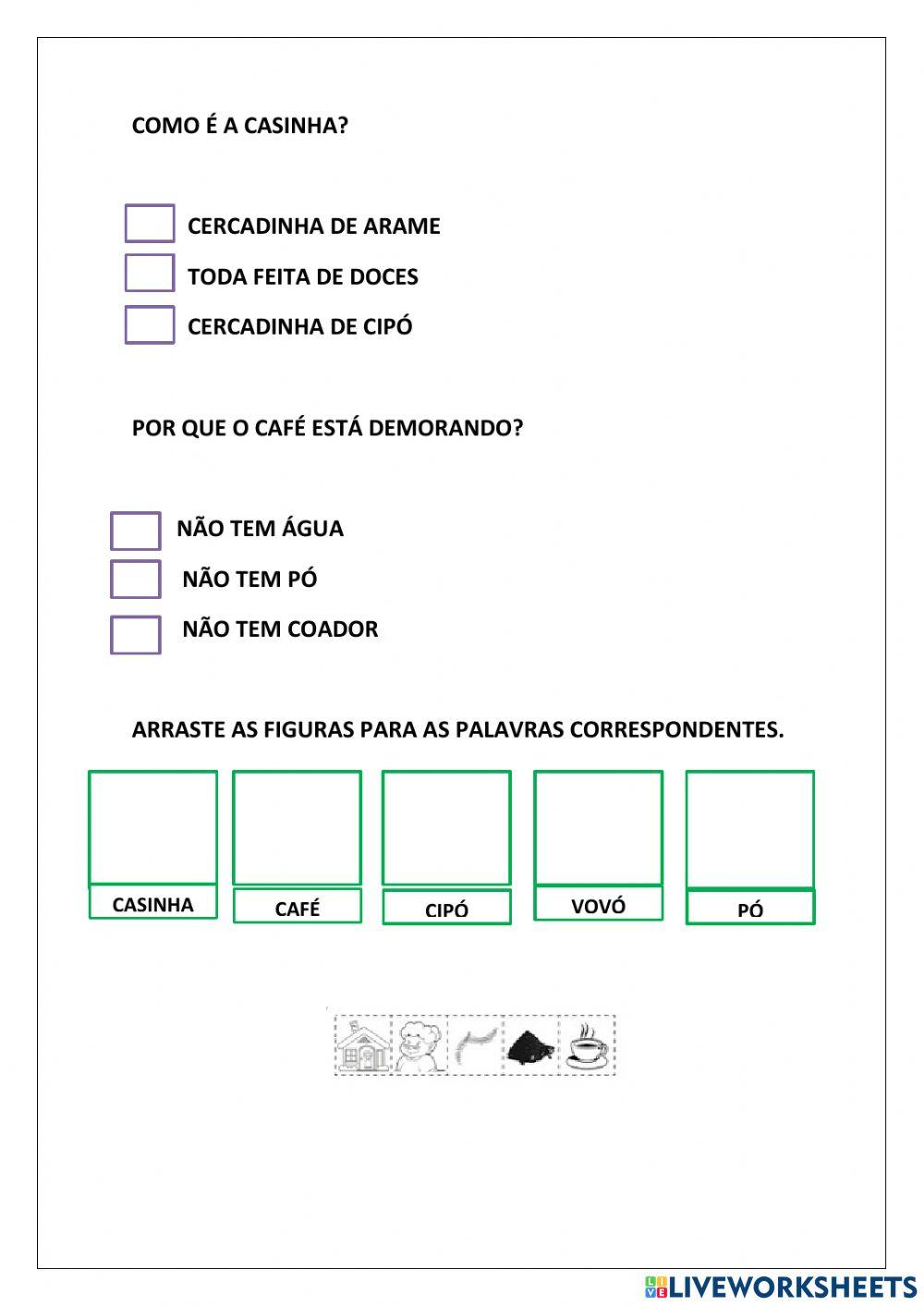 COMO É A CASINHA?

CERCADINHA DE ARAME

TODA FEITA DE DOCES

CERCADINHA DE CIPÓ

POR QUE O CAFÉ ESTÁ DEMORANDO?

NÃO TEM ÁGUA

NÃO TEM PÓ

NÃO TEM COADOR

ARRASTE AS FIGURAS PARA AS PALAVRAS CORRESPONDENTES.

CASINHA

CAFÉ

CIPÓ

VOVÓ

PÓ

LIVEWORKSHEETS